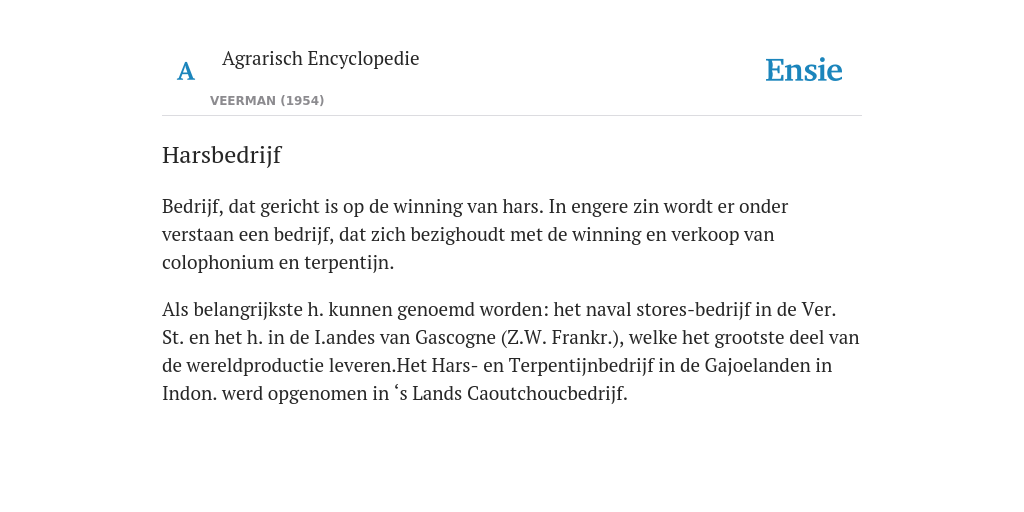 A Agrarisch Encyclopedie

VEERMAN (1954)

Ensie

Harsbedrijf

Bedrijf, dat gericht is op de winning van hars. In engere zin wordt er onder verstaan een bedrijf, dat zich bezighoudt met de winning en verkoop van colophonium en terpentijn.

Als belangrijkste h. kunnen genoemd worden: het naval stores-bedrijf in de Ver. St. en het h. in de I.andes van Gascogne (Z.W. Frankr.), welke het grootste deel van de wereldproductie leveren.Het Hars- en Terpentijnbedrijf in de Gajoelanden in Indon. werd opgenomen in ‘s Lands Caoutchoucbedrijf.